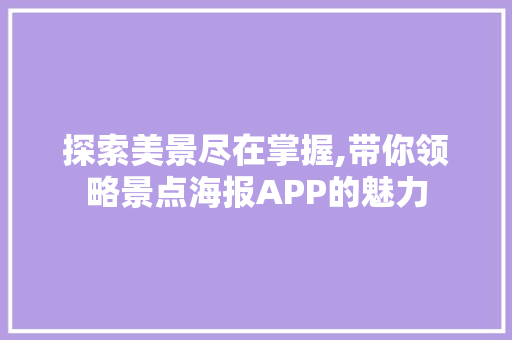 探索美景尽在掌握,带你领略景点海报APP的魅力